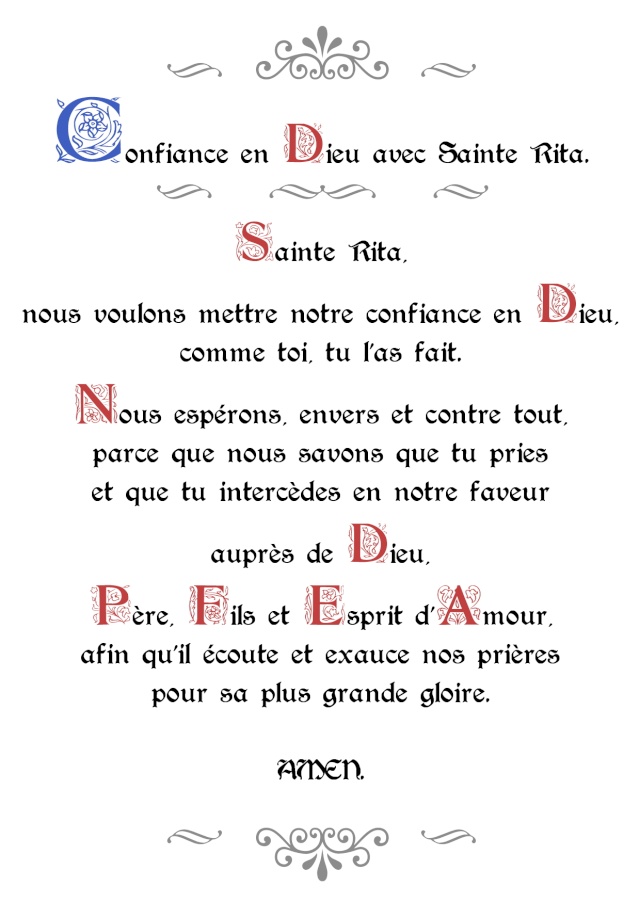 Confiance en Dieu avec Sainte Rita.

Sainte Rita,

nous voulons mettre notre confiance en Dieu, comme toi, tu l'as fait.

Nous espérons, envers et contre tout, parce que nous savons que tu pries et que tu intercèdes en notre faveur

auprès de Dieu,

Père, Fils et Esprit d'Amour, afin qu'il écoute et exauce nos prières pour sa plus grande gloire.

AMEN.